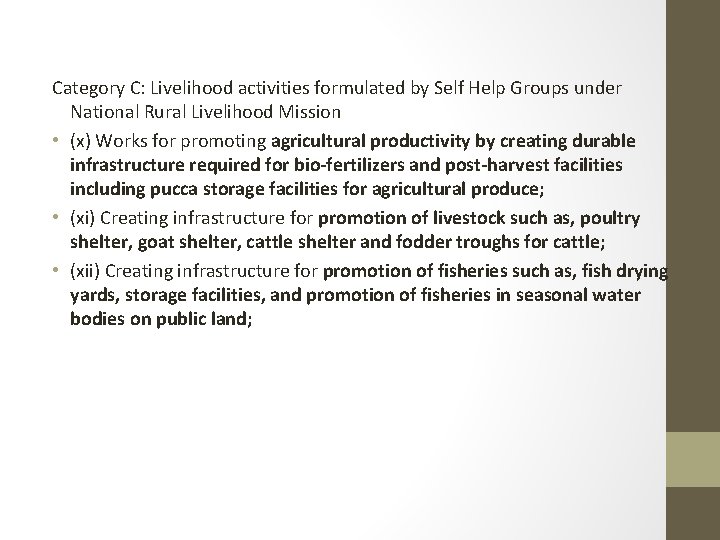 Category C: Livelihood activities formulated by Self Help Groups under National Rural Livelihood Mission

• (x) Works for promoting agricultural productivity by creating durable infrastructure required for bio-fertilizers and post-harvest facilities including pucca storage facilities for agricultural produce;

• (xi) Creating infrastructure for promotion of livestock such as, poultry shelter, goat shelter, cattle shelter and fodder troughs for cattle;

• (xii) Creating infrastructure for promotion of fisheries such as, fish drying yards, storage facilities, and promotion of fisheries in seasonal water bodies on public land;